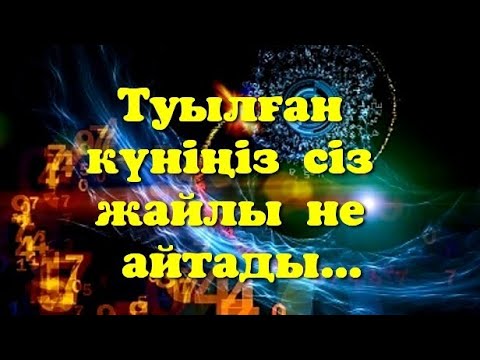 Туылған күніңіз сіз жайлы не айтады...